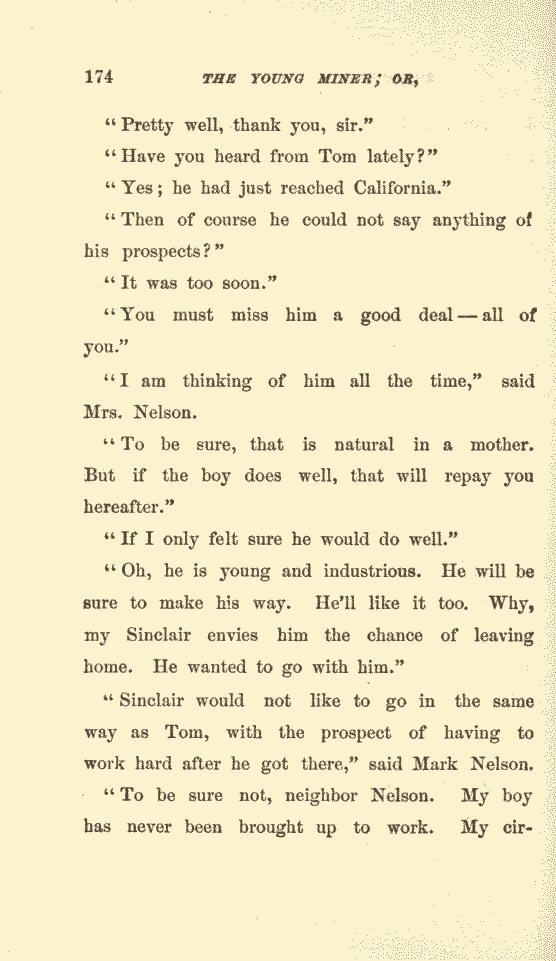 174 THE YOUNG MINER; OR,

"Pretty well, thank you, sir."

"Have you heard from Tom lately?"

"Yes; he had just reached California."

"Then of course he could not say anything of his prospects?"

"It was too soon."

"You must miss him a good deal — all of you."

"I am thinking of him all the time," said Mrs. Nelson.

"To be sure, that is natural in a mother. But if the boy does well, that will repay you hereafter."

"If I only felt sure he would do well."

"Oh, he is young and industrious. He will be sure to make his way. He'll like it too. Why, my Sinclair envies him the chance of leaving home. He wanted to go with him."

"Sinclair would not like to go in the same way as Tom, with the prospect of having to work hard after he got there," said Mark Nelson.

"To be sure not, neighbor Nelson. My boy has never been brought up to work. My cir-